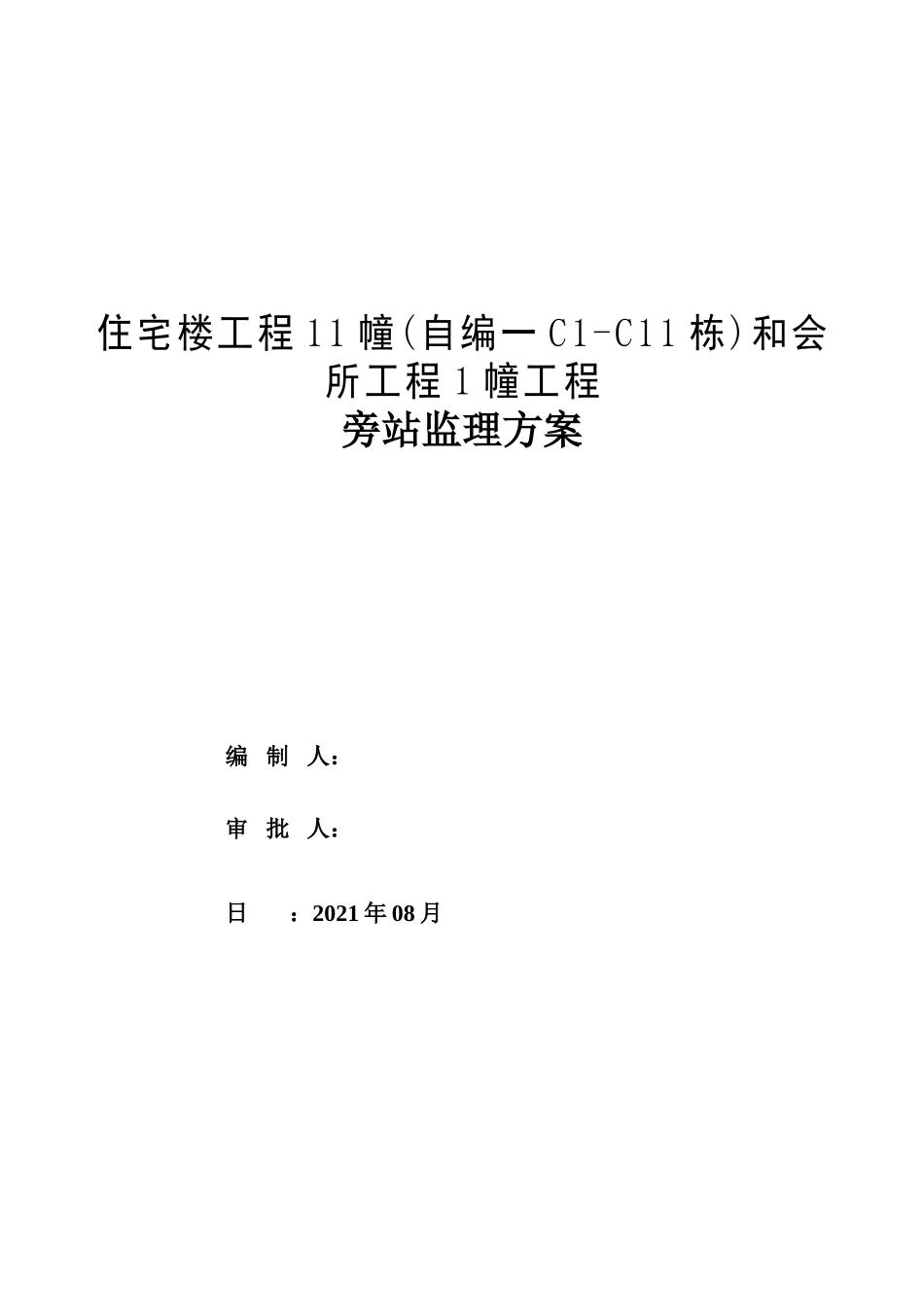 住宅楼工程11幢(自编一C1-C11栋)和会所工程1幢工程
旁站监理方案

编 制 人：

审 批 人：

日 ：2021年08月